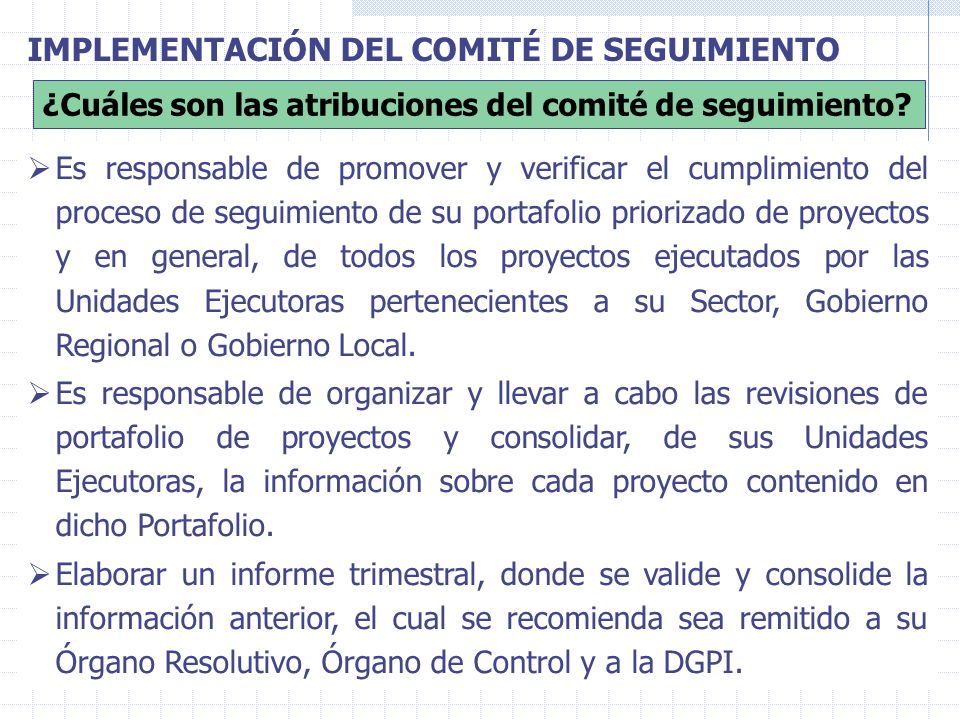 IMPLEMENTACIÓN DEL COMITÉ DE SEGUIMIENTO

¿Cuáles son las atribuciones del comité de seguimiento?

➢ Es responsable de promover y verificar el cumplimiento del proceso de seguimiento de su portafolio priorizado de proyectos y en general, de todos los proyectos ejecutados por las Unidades Ejecutoras pertenecientes a su Sector, Gobierno Regional o Gobierno Local.

➢ Es responsable de organizar y llevar a cabo las revisiones de portafolio de proyectos y consolidar, de sus Unidades Ejecutoras, la información sobre cada proyecto contenido en dicho Portafolio.

➢ Elaborar un informe trimestral, donde se valide y consolide la información anterior, el cual se recomienda sea remitido a su Órgano Resolutivo, Órgano de Control y a la DGPI.